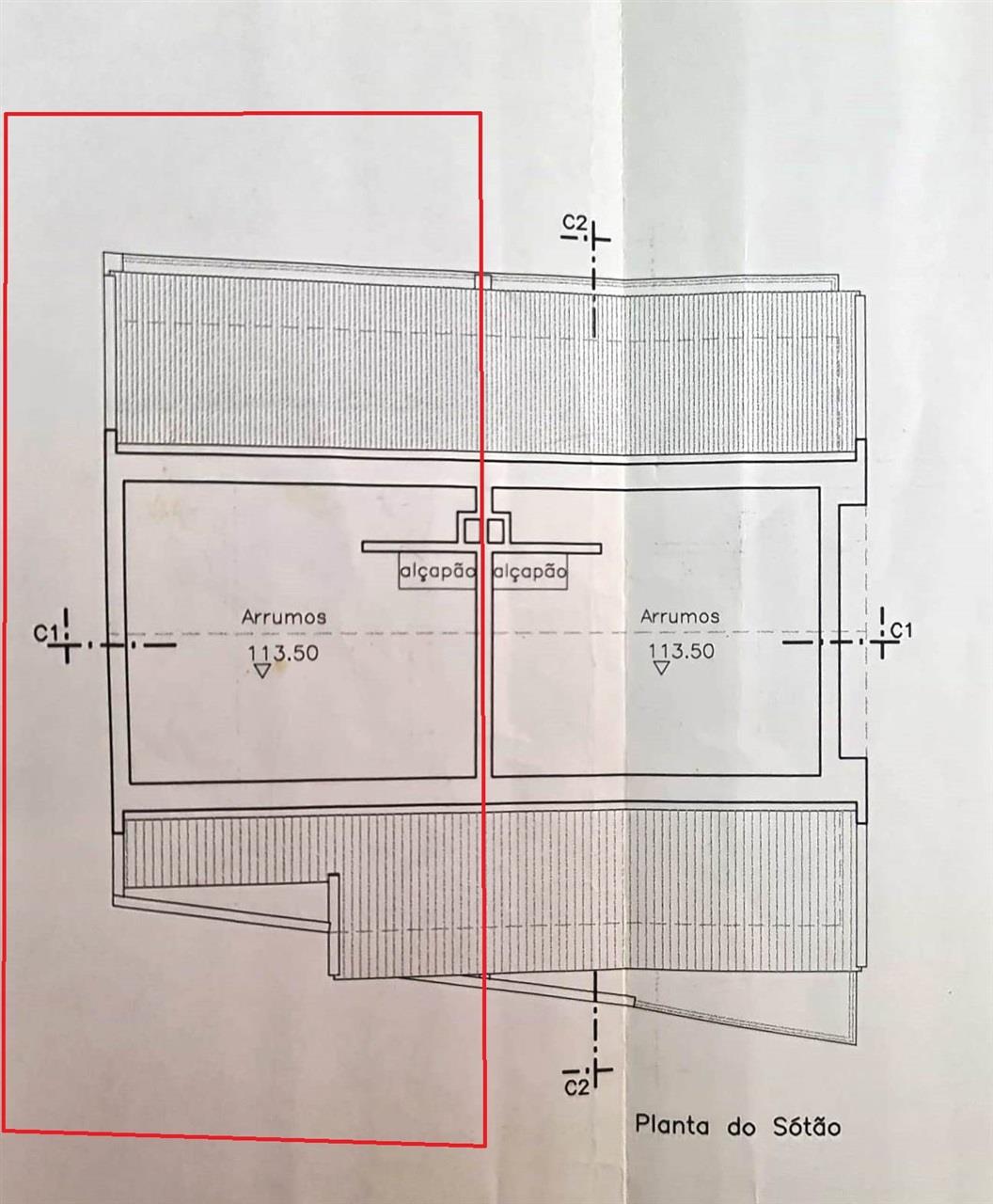 C2

alçapão

alçapão

C1

Arrumos

113.50

Arrumos

113.50

C1

C2

Planta do Sótão